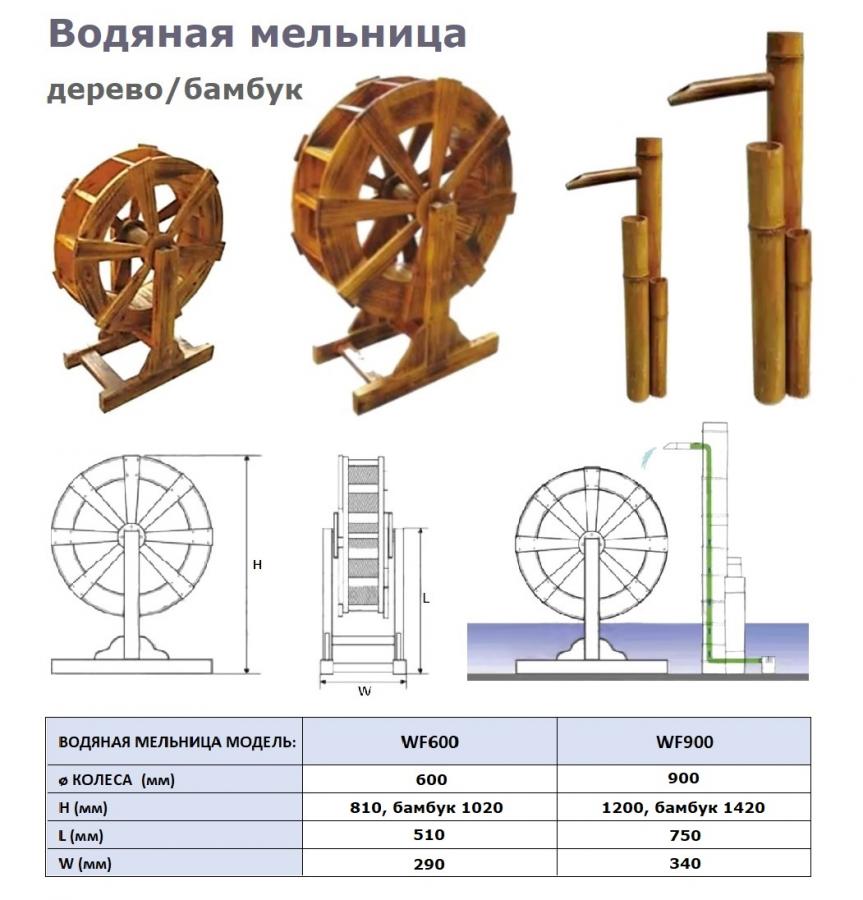 Водяная мельница
дерево/бамбук

H

L

W

| ВОДЯНАЯ МЕЛЬНИЦА МОДЕЛЬ: | WF600 | WF900 |
|---|---|---|
| ø КОЛЕСА (мм) | 600 | 900 |
| H (мм) | 810, бамбук 1020 | 1200, бамбук 1420 |
| L (мм) | 510 | 750 |
| W (мм) | 290 | 340 |